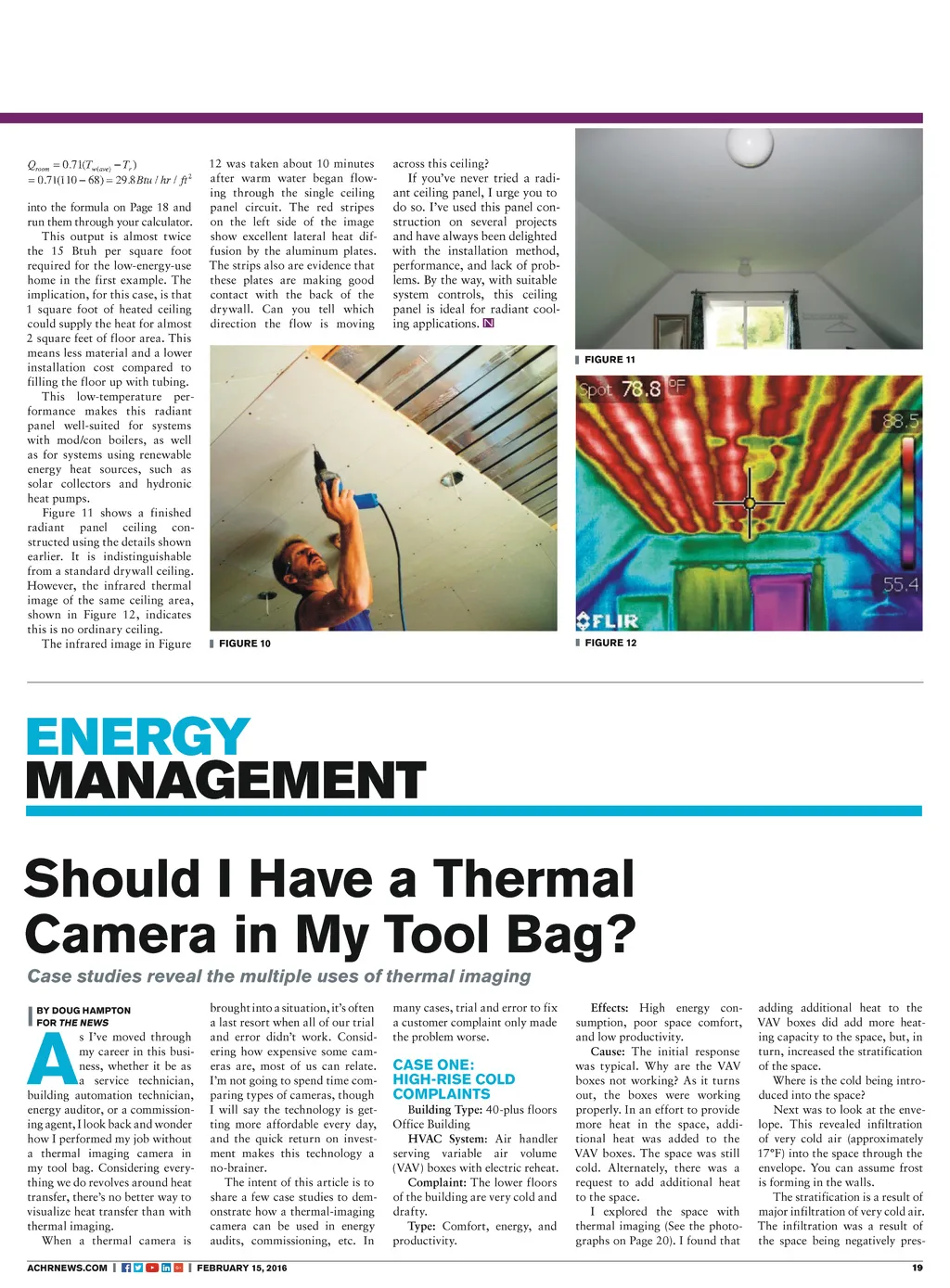 $Q_{room} = 0.71(T_{w(ave)} - T_r)$
$= 0.71(110 - 68) = 29.8 Btu / hr / ft^2$

into the formula on Page 18 and run them through your calculator.

This output is almost twice the 15 Btuh per square foot required for the low-energy-use home in the first example. The implication, for this case, is that 1 square foot of heated ceiling could supply the heat for almost 2 square feet of floor area. This means less material and a lower installation cost compared to filling the floor up with tubing.

This low-temperature performance makes this radiant panel well-suited for systems with mod/con boilers, as well as for systems using renewable energy heat sources, such as solar collectors and hydronic heat pumps.

Figure 11 shows a finished radiant panel ceiling constructed using the details shown earlier. It is indistinguishable from a standard drywall ceiling. However, the infrared thermal image of the same ceiling area, shown in Figure 12, indicates this is no ordinary ceiling.

The infrared image in Figure 12 was taken about 10 minutes after warm water began flowing through the single ceiling panel circuit. The red stripes on the left side of the image show excellent lateral heat diffusion by the aluminum plates. The strips also are evidence that these plates are making good contact with the back of the drywall. Can you tell which direction the flow is moving across this ceiling?

If you've never tried a radiant ceiling panel, I urge you to do so. I've used this panel construction on several projects and have always been delighted with the installation method, performance, and lack of problems. By the way, with suitable system controls, this ceiling panel is ideal for radiant cooling applications. N

FIGURE 10

FIGURE 11

Spot 78.8 °F
88.5
55.4
FLIR

FIGURE 12

ENERGY MANAGEMENT

Should I Have a Thermal Camera in My Tool Bag?

Case studies reveal the multiple uses of thermal imaging

BY DOUG HAMPTON
FOR THE NEWS

As I've moved through my career in this business, whether it be as a service technician, building automation technician, energy auditor, or a commissioning agent, I look back and wonder how I performed my job without a thermal imaging camera in my tool bag. Considering everything we do revolves around heat transfer, there's no better way to visualize heat transfer than with thermal imaging.

When a thermal camera is brought into a situation, it's often a last resort when all of our trial and error didn't work. Considering how expensive some cameras are, most of us can relate. I'm not going to spend time comparing types of cameras, though I will say the technology is getting more affordable every day, and the quick return on investment makes this technology a no-brainer.

The intent of this article is to share a few case studies to demonstrate how a thermal-imaging camera can be used in energy audits, commissioning, etc. In many cases, trial and error to fix a customer complaint only made the problem worse.

CASE ONE: HIGH-RISE COLD COMPLAINTS

Building Type: 40-plus floors Office Building

HVAC System: Air handler serving variable air volume (VAV) boxes with electric reheat.

Complaint: The lower floors of the building are very cold and drafty.

Type: Comfort, energy, and productivity.

Effects: High energy consumption, poor space comfort, and low productivity.

Cause: The initial response was typical. Why are the VAV boxes not working? As it turns out, the boxes were working properly. In an effort to provide more heat in the space, additional heat was added to the VAV boxes. The space was still cold. Alternately, there was a request to add additional heat to the space.

I explored the space with thermal imaging (See the photographs on Page 20). I found that adding additional heat to the VAV boxes did add more heating capacity to the space, but, in turn, increased the stratification of the space.

Where is the cold being introduced into the space?

Next was to look at the envelope. This revealed infiltration of very cold air (approximately 17°F) into the space through the envelope. You can assume frost is forming in the walls.

The stratification is a result of major infiltration of very cold air. The infiltration was a result of the space being negatively pres-

ACHRNEWS.COM | FEBRUARY 15, 2016 19